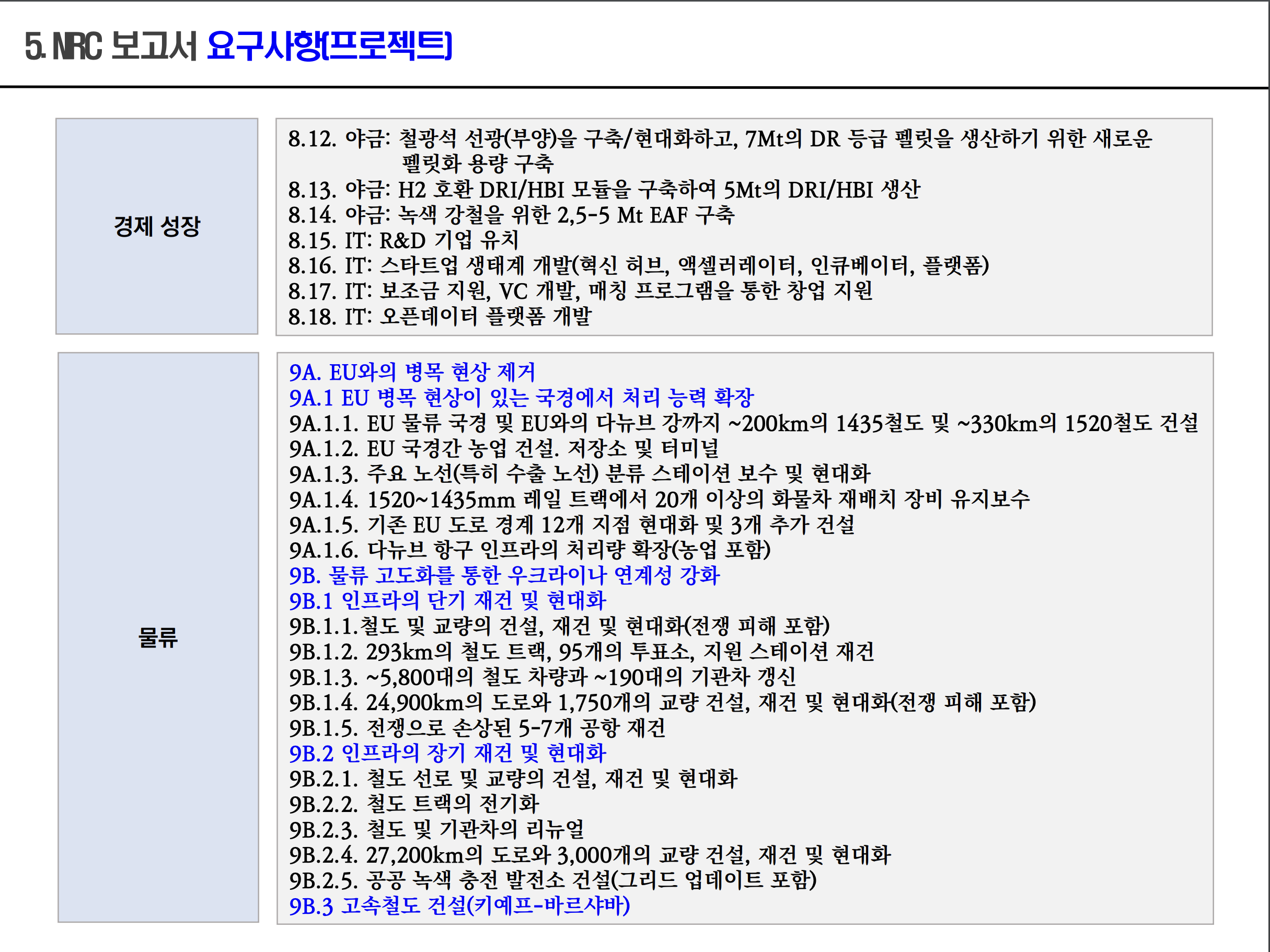 5. NRC 보고서 요구사항(프로젝트)

경제 성장

8.12. 야금: 철광석 선광(부양)을 구축/현대화하고, 7Mt의 DR 등급 펠릿을 생산하기 위한 새로운 펠릿화 용량 구축
8.13. 야금: H2 호환 DRI/HBI 모듈을 구축하여 5Mt의 DRI/HBI 생산
8.14. 야금: 녹색 강철을 위한 2,5-5 Mt EAF 구축
8.15. IT: R&D 기업 유치
8.16. IT: 스타트업 생태계 개발(혁신 허브, 액셀러레이터, 인큐베이터, 플랫폼)
8.17. IT: 보조금 지원, VC 개발, 매칭 프로그램을 통한 창업 지원
8.18. IT: 오픈데이터 플랫폼 개발

물류

9A. EU와의 병목 현상 제거
9A.1 EU 병목 현상이 있는 국경에서 처리 능력 확장
9A.1.1. EU 물류 국경 및 EU와의 다뉴브 강까지 ~200km의 1435철도 및 ~330km의 1520철도 건설
9A.1.2. EU 국경간 농업 건설. 저장소 및 터미널
9A.1.3. 주요 노선(특히 수출 노선) 분류 스테이션 보수 및 현대화
9A.1.4. 1520~1435mm 레일 트랙에서 20개 이상의 화물차 재배치 장비 유지보수
9A.1.5. 기존 EU 도로 경계 12개 지점 현대화 및 3개 추가 건설
9A.1.6. 다뉴브 항구 인프라의 처리량 확장(농업 포함)
9B. 물류 고도화를 통한 우크라이나 연계성 강화
9B.1 인프라의 단기 재건 및 현대화
9B.1.1.철도 및 교량의 건설, 재건 및 현대화(전쟁 피해 포함)
9B.1.2. 293km의 철도 트랙, 95개의 투표소, 지원 스테이션 재건
9B.1.3. ~5,800대의 철도 차량과 ~190대의 기관차 갱신
9B.1.4. 24,900km의 도로와 1,750개의 교량 건설, 재건 및 현대화(전쟁 피해 포함)
9B.1.5. 전쟁으로 손상된 5-7개 공항 재건
9B.2 인프라의 장기 재건 및 현대화
9B.2.1. 철도 선로 및 교량의 건설, 재건 및 현대화
9B.2.2. 철도 트랙의 전기화
9B.2.3. 철도 및 기관차의 리뉴얼
9B.2.4. 27,200km의 도로와 3,000개의 교량 건설, 재건 및 현대화
9B.2.5. 공공 녹색 충전 발전소 건설(그리드 업데이트 포함)
9B.3 고속철도 건설(키예프-바르샤바)